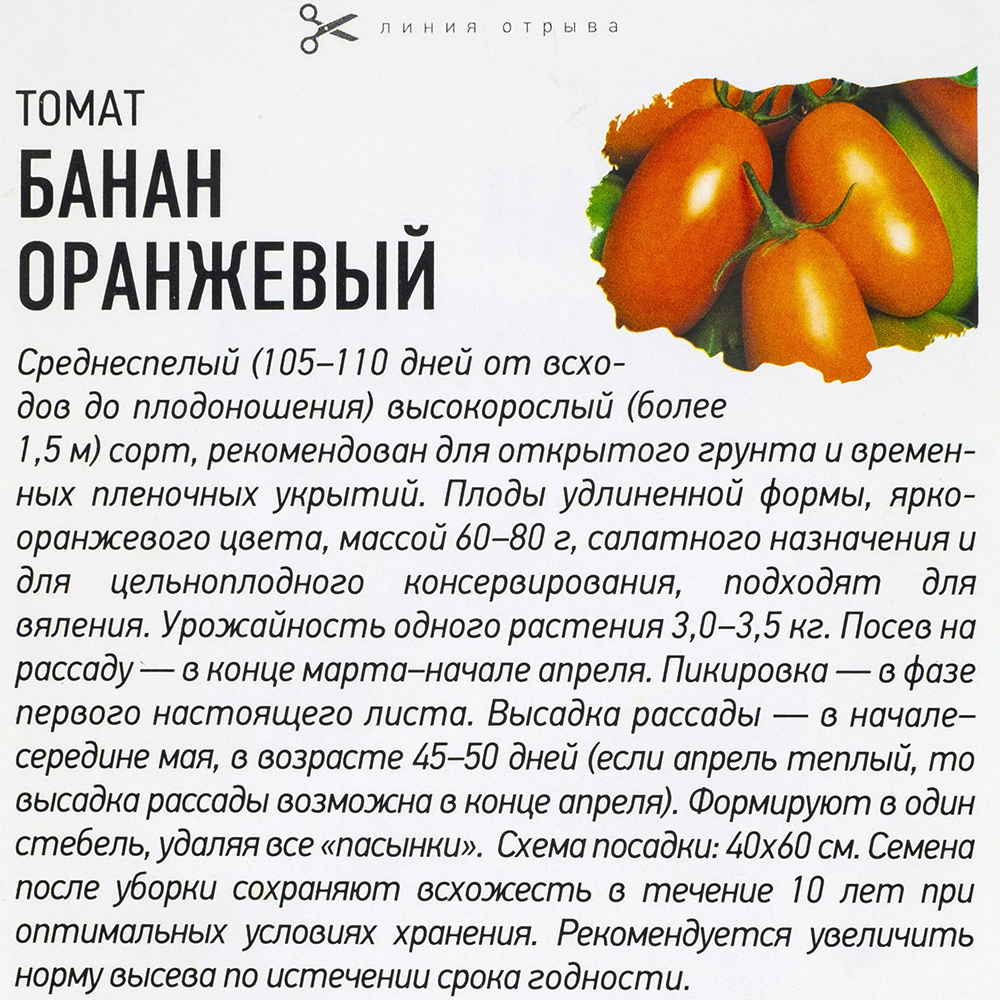 линия отрыва

ТОМАТ
БАНАН ОРАНЖЕВЫЙ

Среднеспелый (105–110 дней от всходов до плодоношения) высокорослый (более 1,5 м) сорт, рекомендован для открытого грунта и временных пленочных укрытий. Плоды удлиненной формы, ярко-оранжевого цвета, массой 60–80 г, салатного назначения и для цельноплодного консервирования, подходят для вяления. Урожайность одного растения 3,0–3,5 кг. Посев на рассаду — в конце марта–начале апреля. Пикировка — в фазе первого настоящего листа. Высадка рассады — в начале–середине мая, в возрасте 45–50 дней (если апрель теплый, то высадка рассады возможна в конце апреля). Формируют в один стебель, удаляя все «пасынки». Схема посадки: 40х60 см. Семена после уборки сохраняют всхожесть в течение 10 лет при оптимальных условиях хранения. Рекомендуется увеличить норму высева по истечении срока годности.